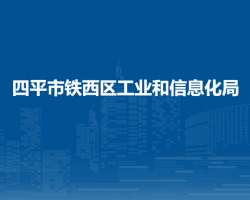 四平市铁西区工业和信息化局